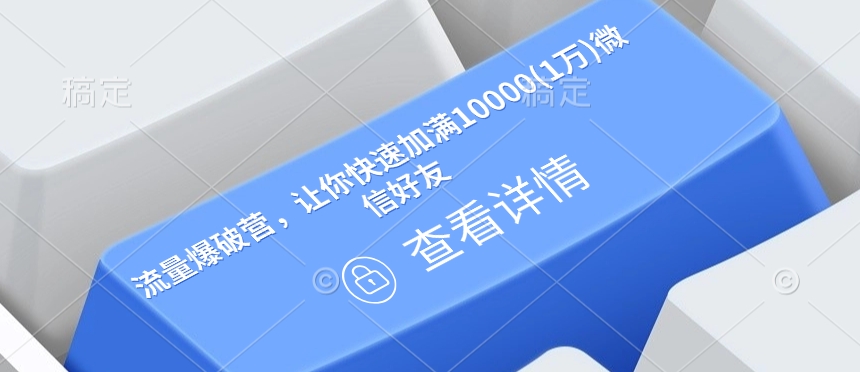 稿定

稿定

流量爆破营，让你快速加满10000(1万)微信好友

查看详情

©

©